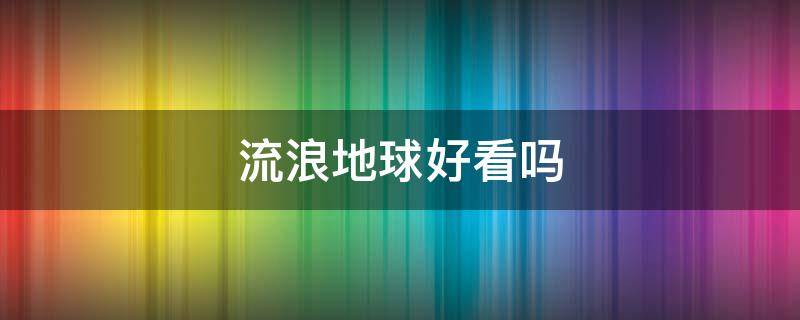 流浪地球好看吗